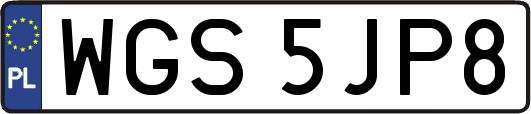 PL
WGS 5JP8